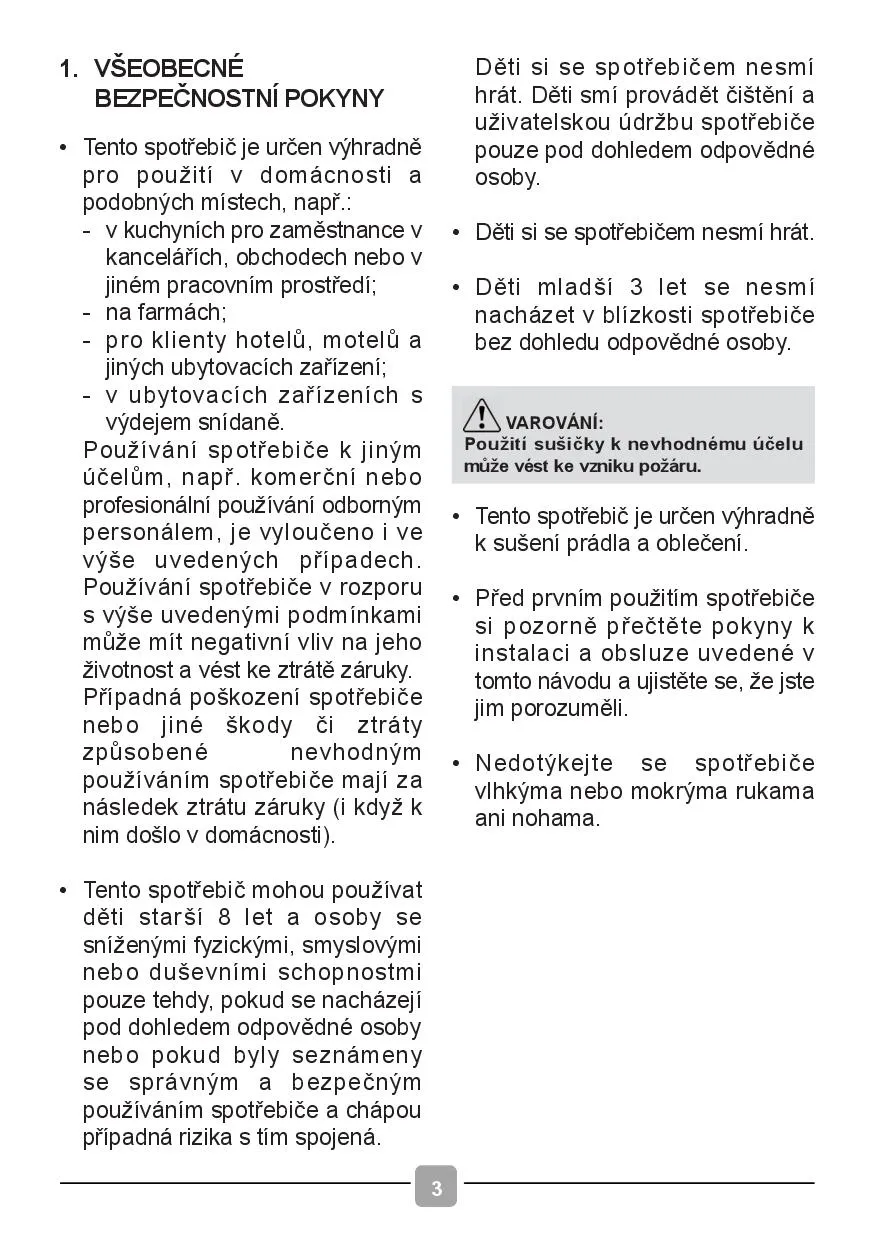 1. VŠEOBECNÉ BEZPEČNOSTNÍ POKYNY

• Tento spotřebič je určen výhradně pro použití v domácnosti a podobných místech, např.:
- v kuchyních pro zaměstnance v kancelářích, obchodech nebo v jiném pracovním prostředí;
- na farmách;
- pro klienty hotelů, motelů a jiných ubytovacích zařízení;
- v ubytovacích zařízeních s výdejem snídaně.
Používání spotřebiče k jiným účelům, např. komerční nebo profesionální používání odborným personálem, je vyloučeno i ve výše uvedených případech. Používání spotřebiče v rozporu s výše uvedenými podmínkami může mít negativní vliv na jeho životnost a vést ke ztrátě záruky. Případná poškození spotřebiče nebo jiné škody či ztráty způsobené nevhodným používáním spotřebiče mají za následek ztrátu záruky (i když k nim došlo v domácnosti).

• Tento spotřebič mohou používat děti starší 8 let a osoby se sníženými fyzickými, smyslovými nebo duševními schopnostmi pouze tehdy, pokud se nacházejí pod dohledem odpovědné osoby nebo pokud byly seznámeny se správným a bezpečným používáním spotřebiče a chápou případná rizika s tím spojená. Děti si se spotřebičem nesmí hrát. Děti smí provádět čištění a uživatelskou údržbu spotřebiče pouze pod dohledem odpovědné osoby.

• Děti si se spotřebičem nesmí hrát.

• Děti mladší 3 let se nesmí nacházet v blízkosti spotřebiče bez dohledu odpovědné osoby.

VAROVÁNÍ:
Použití sušičky k nevhodnému účelu může vést ke vzniku požáru.

• Tento spotřebič je určen výhradně k sušení prádla a oblečení.

• Před prvním použitím spotřebiče si pozorně přečtěte pokyny k instalaci a obsluze uvedené v tomto návodu a ujistěte se, že jste jim porozuměli.

• Nedotýkejte se spotřebiče vlhkýma nebo mokrýma rukama ani nohama.

3